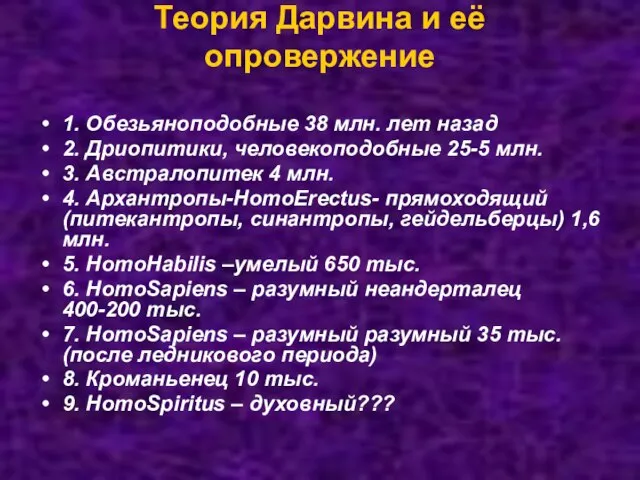 Теория Дарвина и её опровержение

• 1. Обезьяноподобные 38 млн. лет назад
• 2. Дриопитики, человекоподобные 25-5 млн.
• 3. Австралопитек 4 млн.
• 4. Архантропы-HomoErectus- прямоходящий (питекантропы, синантропы, гейдельберцы) 1,6 млн.
• 5. HomoHabilis –умелый 650 тыс.
• 6. HomoSapiens – разумный неандерталец 400-200 тыс.
• 7. HomoSapiens – разумный разумный 35 тыс. (после ледникового периода)
• 8. Кроманьенец 10 тыс.
• 9. HomoSpiritus – духовный???